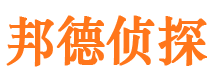 邦德侦探